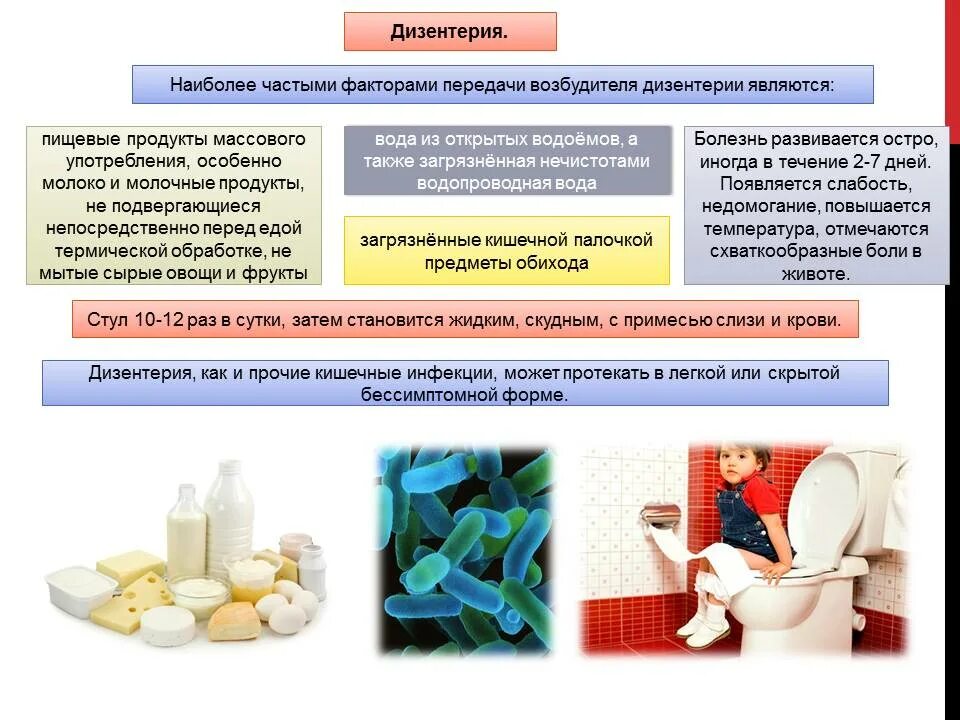 Дизентерия.

Наиболее частыми факторами передачи возбудителя дизентерии являются:

пищевые продукты массового употребления, особенно молоко и молочные продукты, не подвергающиеся непосредственно перед едой термической обработке, не мытые сырые овощи и фрукты

вода из открытых водоёмов, а также загрязнённая нечистотами водопроводная вода

загрязнённые кишечной палочкой предметы обихода

Болезнь развивается остро, иногда в течение 2-7 дней. Появляется слабость, недомогание, повышается температура, отмечаются схваткообразные боли в животе.

Стул 10-12 раз в сутки, затем становится жидким, скудным, с примесью слизи и крови.

Дизентерия, как и прочие кишечные инфекции, может протекать в легкой или скрытой бессимптомной форме.